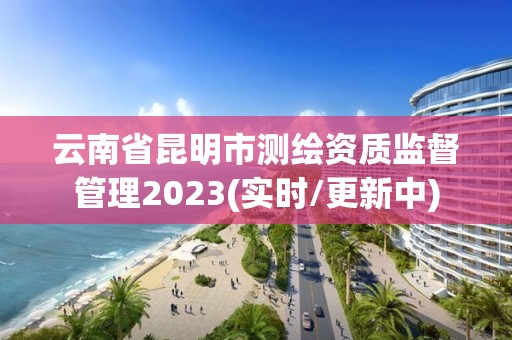 云南省昆明市测绘资质监督管理2023(实时/更新中)